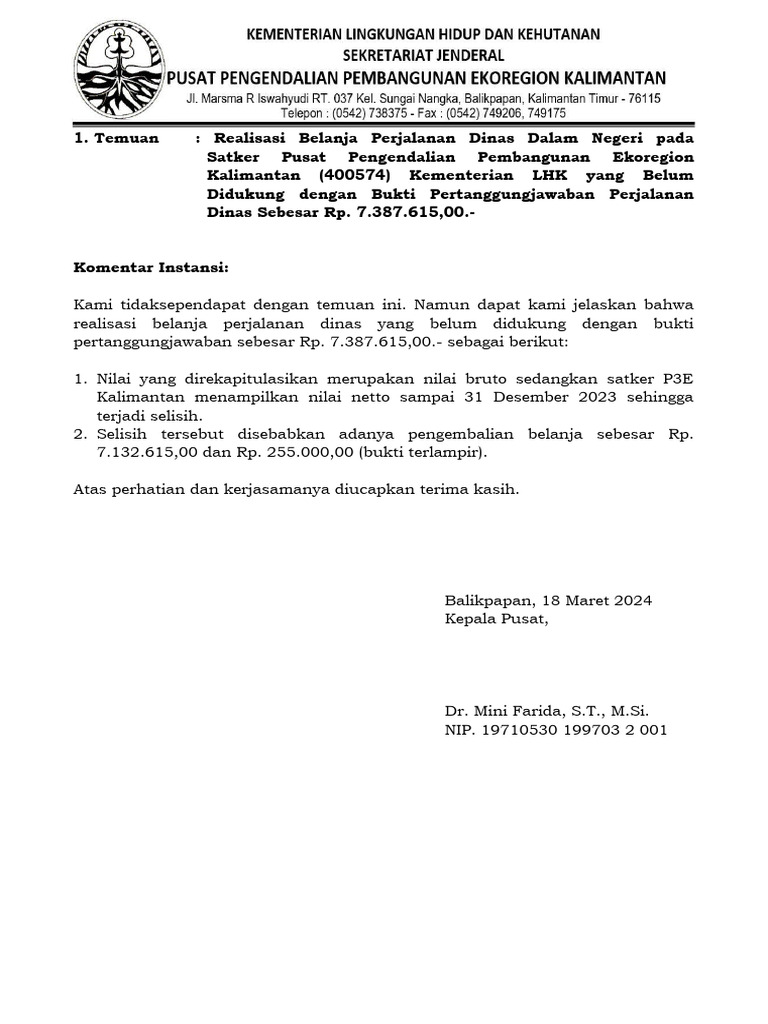 KEMENTERIAN LINGKUNGAN HIDUP DAN KEHUTANAN
SEKRETARIAT JENDERAL
PUSAT PENGENDALIAN PEMBANGUNAN EKOREGION KALIMANTAN
Jl. Marsma R Iswahyudi RT. 037 Kel. Sungai Nangka, Balikpapan, Kalimantan Timur - 76115
Telepon : (0542) 738375 - Fax : (0542) 749206, 749175

1. Temuan : Realisasi Belanja Perjalanan Dinas Dalam Negeri pada Satker Pusat Pengendalian Pembangunan Ekoregion Kalimantan (400574) Kementerian LHK yang Belum Didukung dengan Bukti Pertanggungjawaban Perjalanan Dinas Sebesar Rp. 7.387.615,00.-

Komentar Instansi:

Kami tidaksependapat dengan temuan ini. Namun dapat kami jelaskan bahwa realisasi belanja perjalanan dinas yang belum didukung dengan bukti pertanggungjawaban sebesar Rp. 7.387.615,00.- sebagai berikut:

1. Nilai yang direkapitulasikan merupakan nilai bruto sedangkan satker P3E Kalimantan menampilkan nilai netto sampai 31 Desember 2023 sehingga terjadi selisih.
2. Selisih tersebut disebabkan adanya pengembalian belanja sebesar Rp. 7.132.615,00 dan Rp. 255.000,00 (bukti terlampir).

Atas perhatian dan kerjasamanya diucapkan terima kasih.

Balikpapan, 18 Maret 2024
Kepala Pusat,

Dr. Mini Farida, S.T., M.Si.
NIP. 19710530 199703 2 001